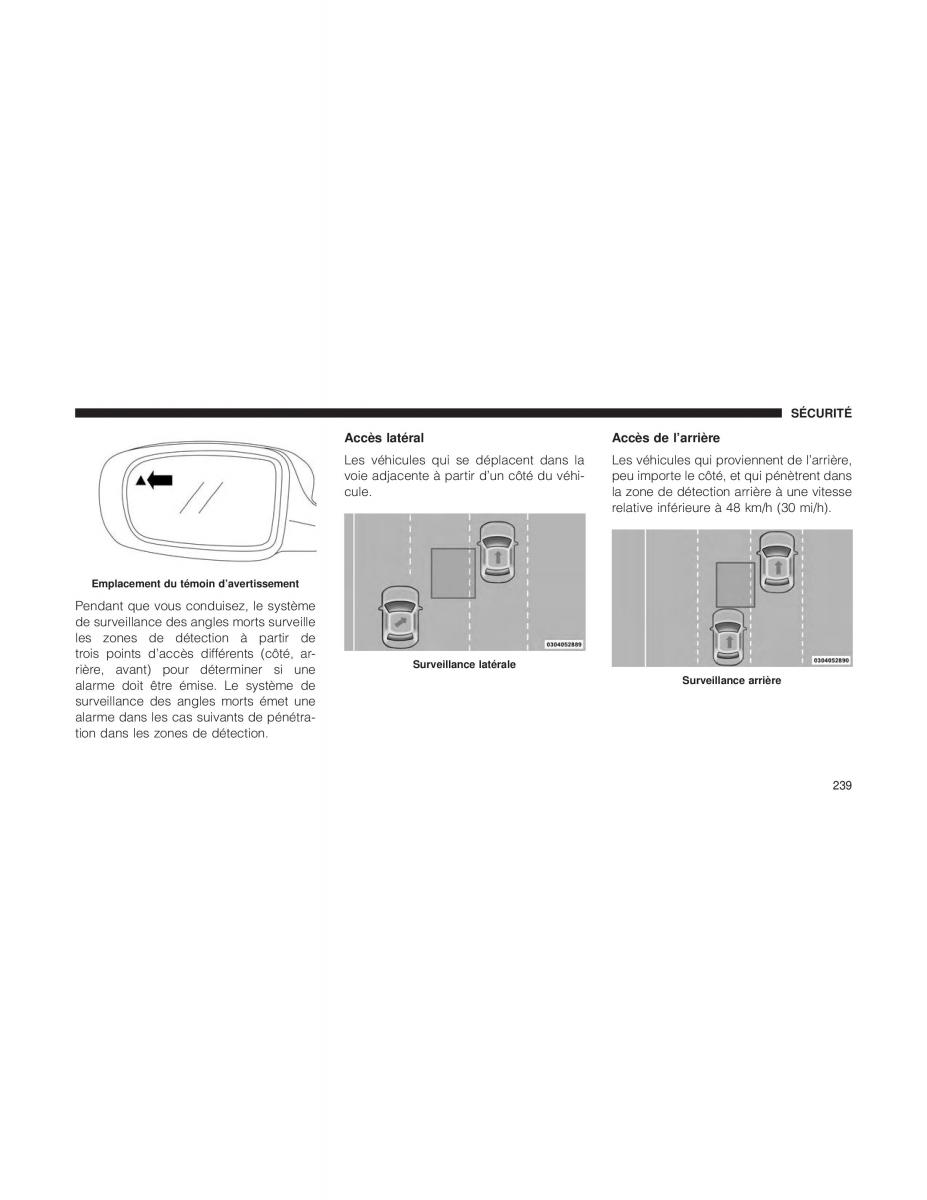 SÉCURITÉ

Emplacement du témoin d'avertissement

Pendant que vous conduisez, le système de surveillance des angles morts surveille les zones de détection à partir de trois points d'accès différents (côté, arrière, avant) pour déterminer si une alarme doit être émise. Le système de surveillance des angles morts émet une alarme dans les cas suivants de pénétration dans les zones de détection.

Accès latéral

Les véhicules qui se déplacent dans la voie adjacente à partir d'un côté du véhicule.

0304052889

Surveillance latérale

Accès de l'arrière

Les véhicules qui proviennent de l'arrière, peu importe le côté, et qui pénètrent dans la zone de détection arrière à une vitesse relative inférieure à 48 km/h (30 mi/h).

0304052890

Surveillance arrière

239